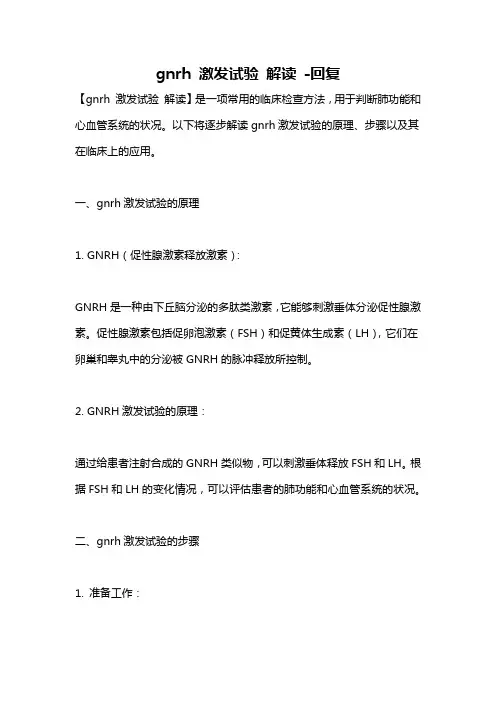 gnrh 激发试验 解读 -回复

【gnrh 激发试验 解读】是一项常用的临床检查方法，用于判断肺功能和心血管系统的状况。以下将逐步解读 gnrh 激发试验的原理、步骤以及其在临床上的应用。

一、gnrh 激发试验的原理

1. GNRH（促性腺激素释放激素）:

GNRH 是一种由下丘脑分泌的多肽类激素，它能够刺激垂体分泌促性腺激素。促性腺激素包括促卵泡激素（FSH）和促黄体生成素（LH），它们在卵巢和睾丸中的分泌被 GNRH 的脉冲释放所控制。

2. GNRH 激发试验的原理：

通过给患者注射合成的 GNRH 类似物，可以刺激垂体释放 FSH 和 LH。根据 FSH 和 LH 的变化情况，可以评估患者的肺功能和心血管系统的状况。

二、gnrh 激发试验的步骤

1. 准备工作：